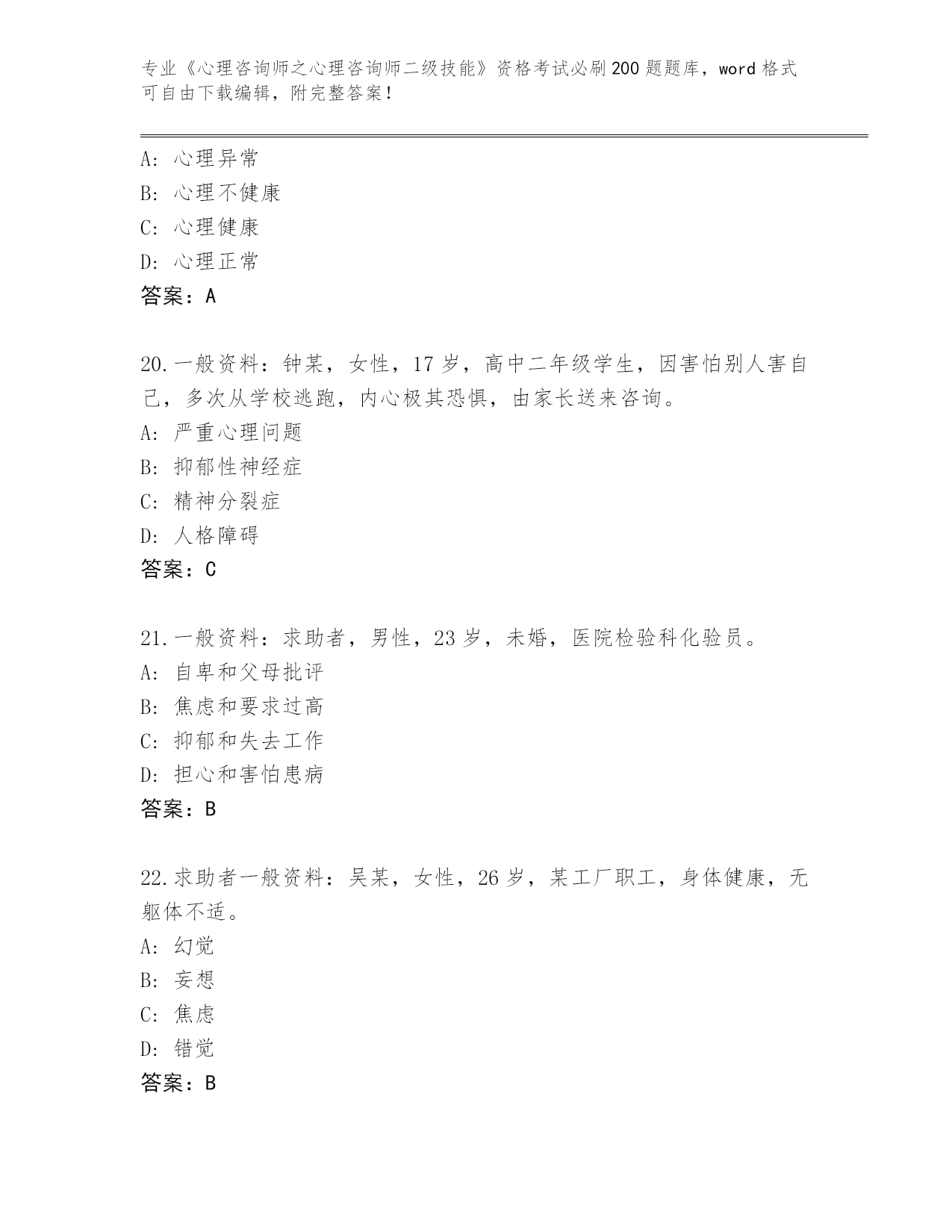 专业《心理咨询师之心理咨询师二级技能》资格考试必刷200题题库，word格式可自由下载编辑，附完整答案！

A: 心理异常
B: 心理不健康
C: 心理健康
D: 心理正常
答案：A

20.一般资料：钟某，女性，17岁，高中二年级学生，因害怕别人害自己，多次从学校逃跑，内心极其恐惧，由家长送来咨询。
A: 严重心理问题
B: 抑郁性神经症
C: 精神分裂症
D: 人格障碍
答案：C

21.一般资料：求助者，男性，23岁，未婚，医院检验科化验员。
A: 自卑和父母批评
B: 焦虑和要求过高
C: 抑郁和失去工作
D: 担心和害怕患病
答案：B

22.求助者一般资料：吴某，女性，26岁，某工厂职工，身体健康，无躯体不适。
A: 幻觉
B: 妄想
C: 焦虑
D: 错觉
答案：B